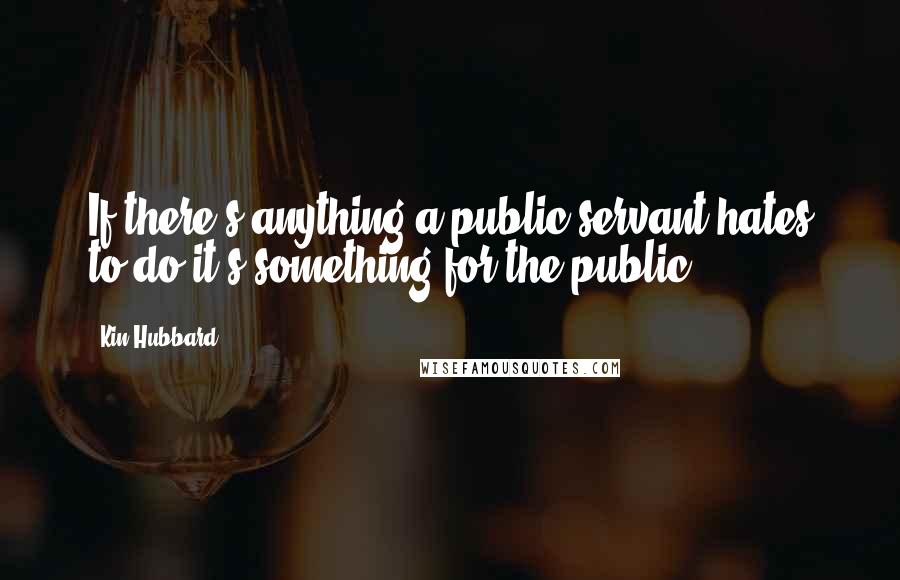 If there's anything a public servant hates to do it's something for the public.

Kin Hubbard

WISEFAMOUSQUOTES.COM